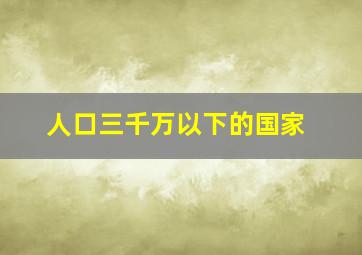 人口三千万以下的国家